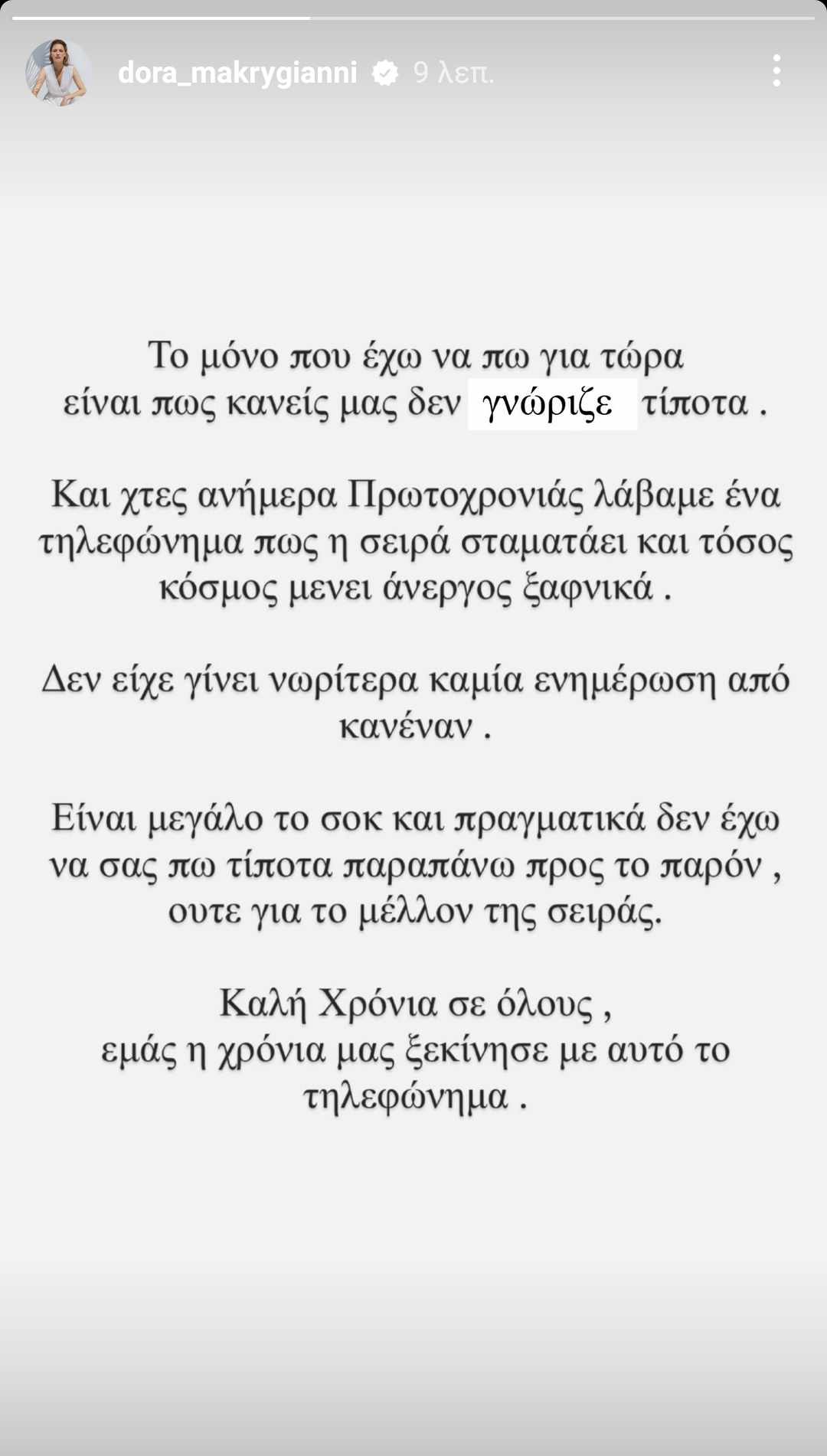 dora_makrygianni 9 λεπ.

Το μόνο που έχω να πω για τώρα είναι πως κανείς μας δεν γνώριζε τίποτα .

Και χτες ανήμερα Πρωτοχρονιάς λάβαμε ένα τηλεφώνημα πως η σειρά σταματάει και τόσος κόσμος μενει άνεργος ξαφνικά .

Δεν είχε γίνει νωρίτερα καμία ενημέρωση από κανέναν .

Είναι μεγάλο το σοκ και πραγματικά δεν έχω να σας πω τίποτα παραπάνω προς το παρόν , ουτε για το μέλλον της σειράς.

Καλή Χρόνια σε όλους , εμάς η χρόνια μας ξεκίνησε με αυτό το τηλεφώνημα .